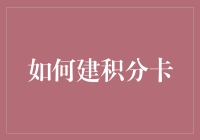 如何建积分卡